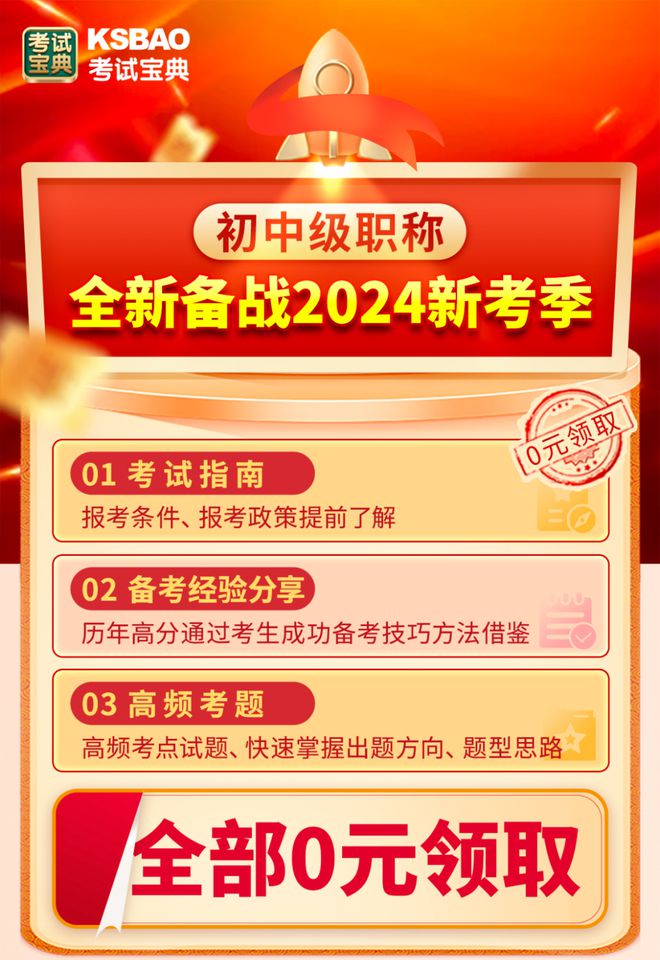 考试宝典 KSBAO 考试宝典

初中级职称
全新备战2024新考季

0元领取

01 考试指南
报考条件、报考政策提前了解

02 备考经验分享
历年高分通过考生成功备考技巧方法借鉴

03 高频考题
高频考点试题、快速掌握出题方向、题型思路

全部0元领取